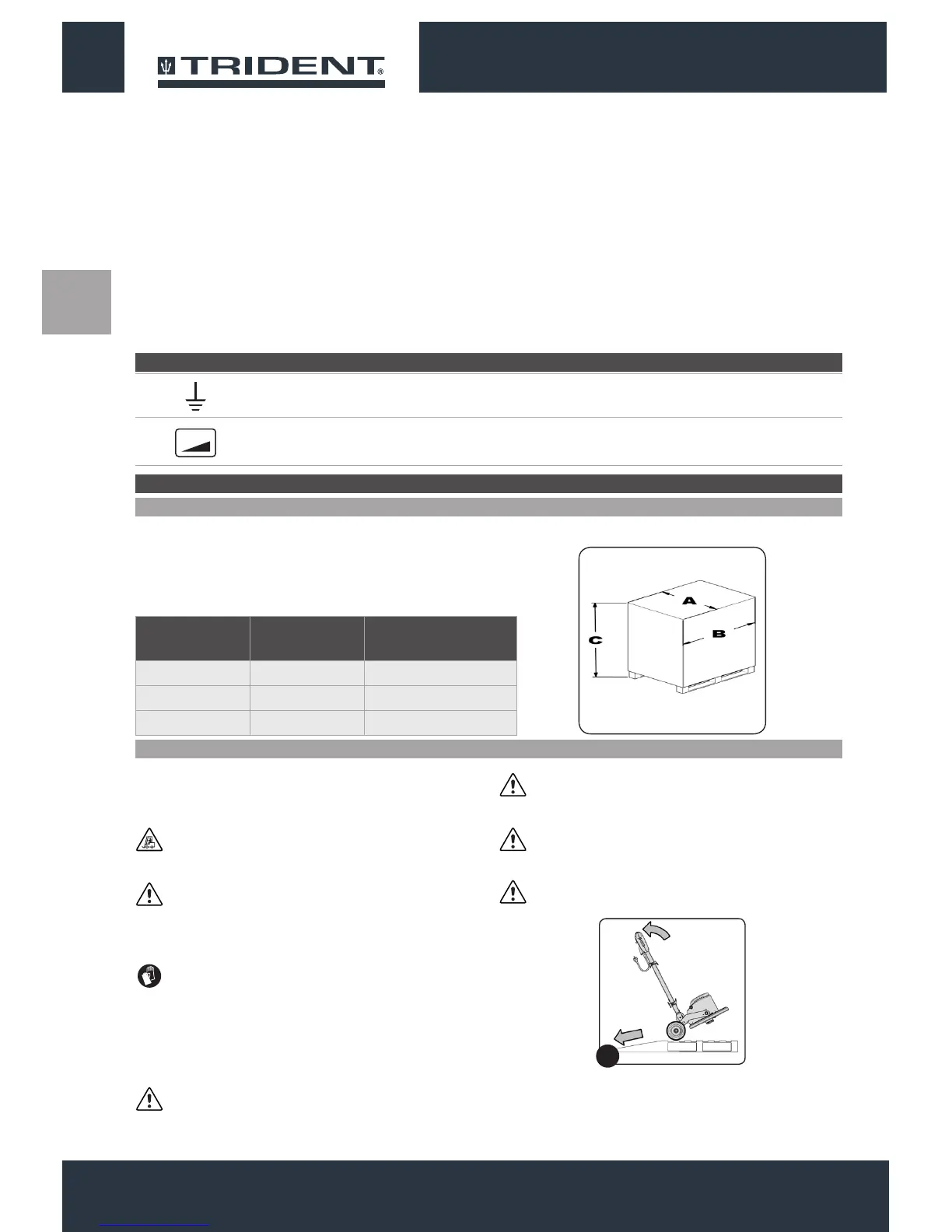 TRIDENT®

A

B

C